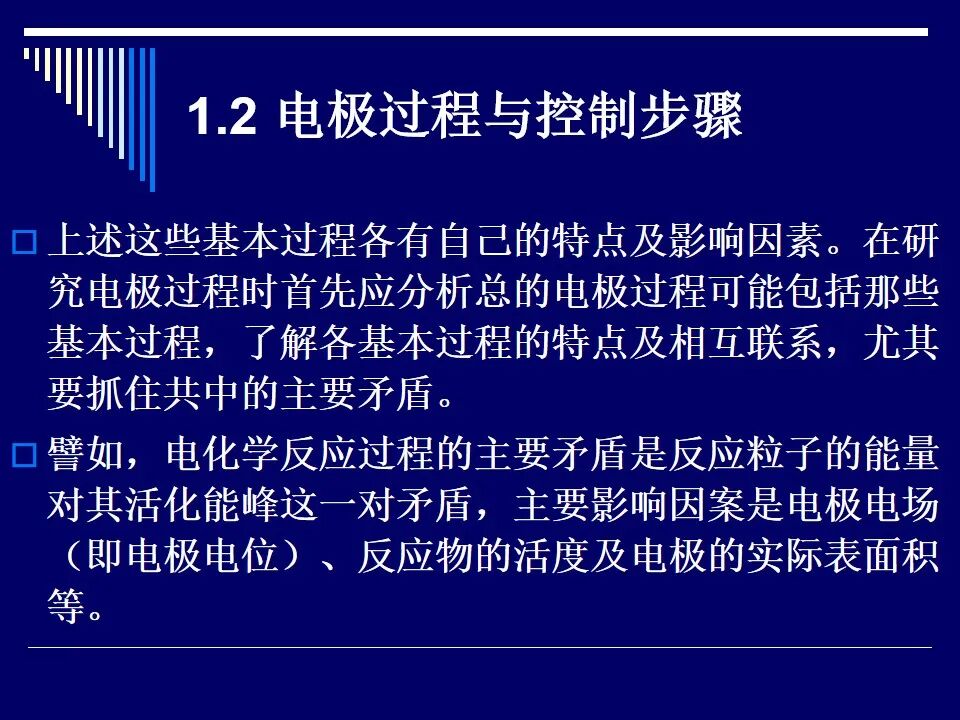 1.2 电极过程与控制步骤

☐ 上述这些基本过程各有自己的特点及影响因素。在研究电极过程时首先应分析总的电极过程可能包括那些基本过程，了解各基本过程的特点及相互联系，尤其要抓住共中的主要矛盾。

☐ 譬如，电化学反应过程的主要矛盾是反应粒子的能量对其活化能峰这一对矛盾，主要影响因案是电极电场（即电极电位）、反应物的活度及电极的实际表面积等。